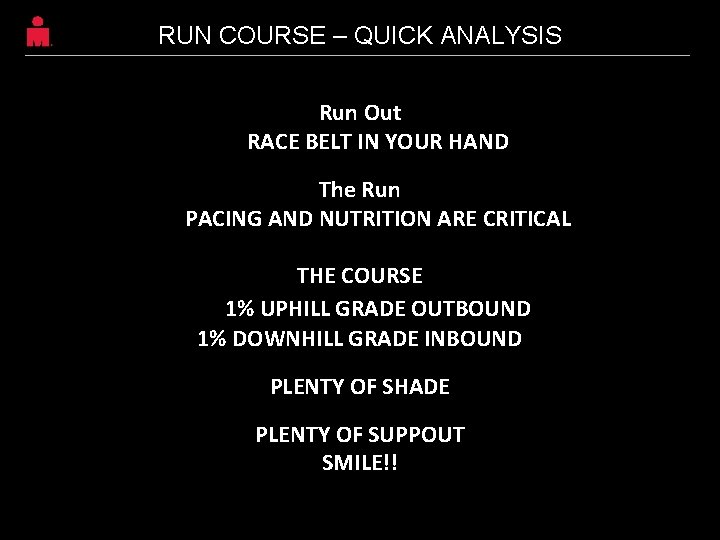 RUN COURSE – QUICK ANALYSIS

Run Out
RACE BELT IN YOUR HAND

The Run
PACING AND NUTRITION ARE CRITICAL

THE COURSE
1% UPHILL GRADE OUTBOUND
1% DOWNHILL GRADE INBOUND

PLENTY OF SHADE

PLENTY OF SUPPOUT
SMILE!!